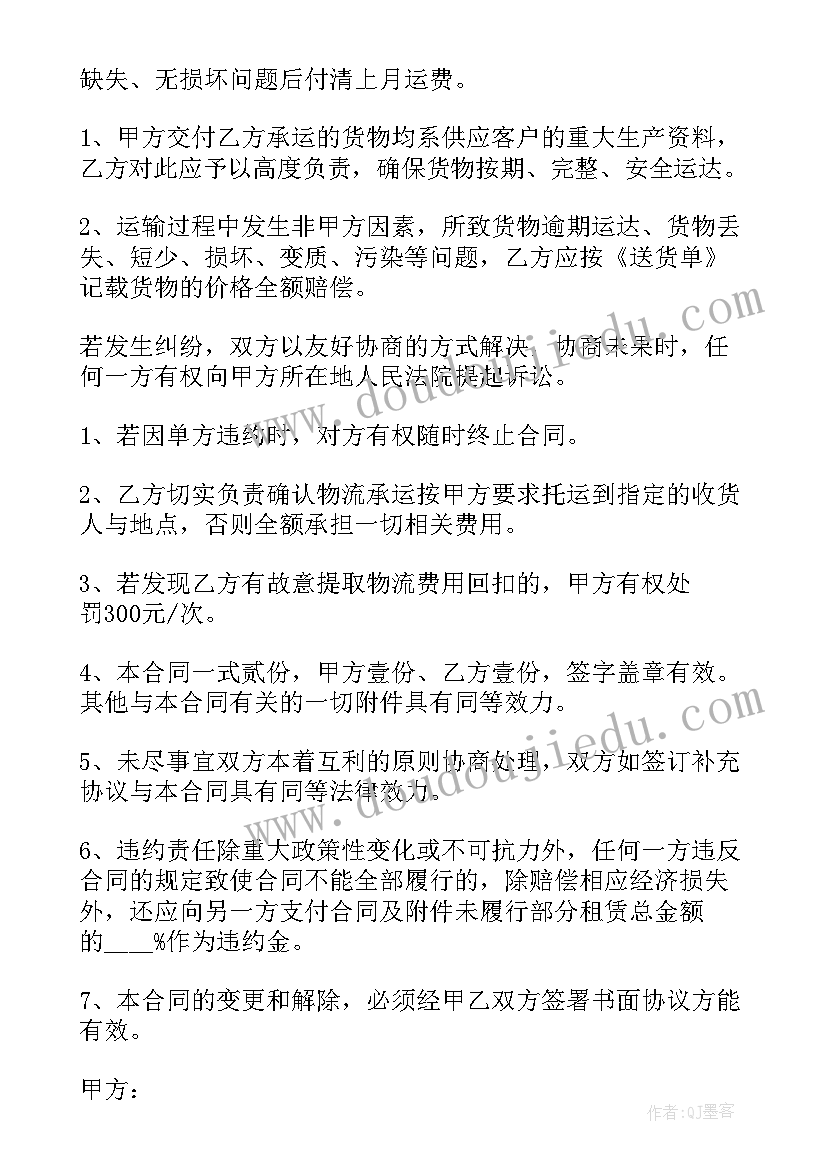 缺失、无损坏问题后付清上月运费。

1、甲方交付乙方承运的货物均系供应客户的重大生产资料，乙方对此应予以高度负责，确保货物按期、完整、安全运达。

2、运输过程中发生非甲方因素，所致货物逾期运达、货物丢失、短少、损坏、变质、污染等问题，乙方应按《送货单》记载货物的价格全额赔偿。

若发生纠纷，双方以友好协商的方式解决，协商未果时，任何一方有权向甲方所在地人民法院提起诉讼。

1、若因单方违约时，对方有权随时终止合同。

2、乙方切实负责确认物流承运按甲方要求托运到指定的收货人与地点，否则全额承担一切相关费用。

3、若发现乙方有故意提取物流费用回扣的，甲方有权处罚300元/次。

4、本合同一式贰份，甲方壹份、乙方壹份，签字盖章有效。其他与本合同有关的一切附件具有同等效力。

5、未尽事宜双方本着互利的原则协商处理，双方如签订补充协议与本合同具有同等法律效力。

6、违约责任除重大政策性变化或不可抗力外，任何一方违反合同的规定致使合同不能全部履行的，除赔偿相应经济损失外，还应向另一方支付合同及附件未履行部分租赁总金额的____%作为违约金。

7、本合同的变更和解除，必须经甲乙双方签署书面协议方能有效。

甲方：

www.doudoujiedu.com

www.doudoujiedu.com

作者:QJ墨客